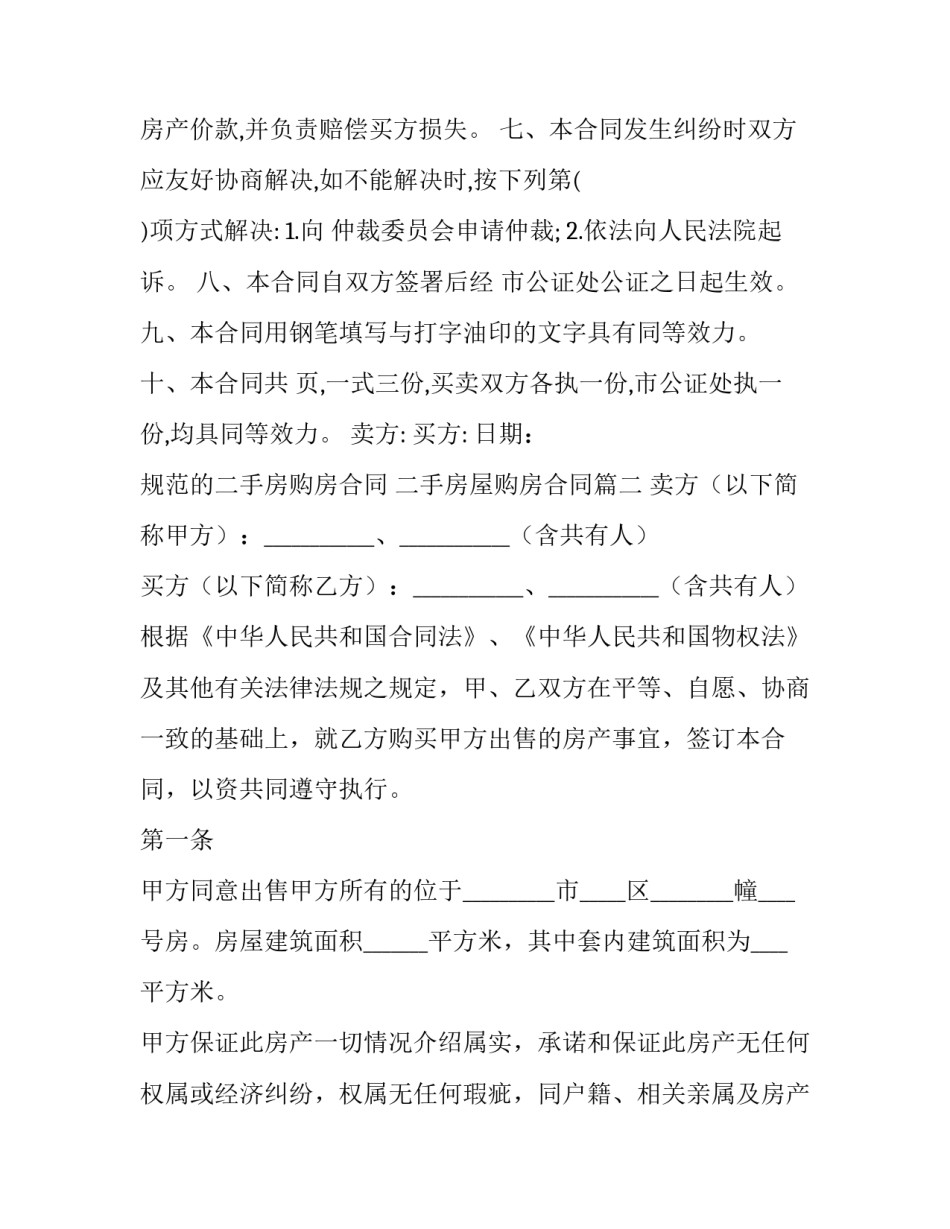 房产价款,并负责赔偿买方损失。 七、本合同发生纠纷时双方应友好协商解决,如不能解决时,按下列第( )项方式解决: 1.向 仲裁委员会申请仲裁; 2.依法向人民法院起诉。 八、本合同自双方签署后经 市公证处公证之日起生效。 九、本合同用钢笔填写与打字油印的文字具有同等效力。 十、本合同共 页,一式三份,买卖双方各执一份,市公证处执一份,均具同等效力。 卖方: 买方: 日期：

规范的二手房购房合同 二手房屋购房合同篇二 卖方（以下简称甲方）：__________、__________（含共有人）

买方（以下简称乙方）：__________、__________（含共有人）

根据《中华人民共和国合同法》、《中华人民共和国物权法》及其他有关法律法规之规定，甲、乙双方在平等、自愿、协商一致的基础上，就乙方购买甲方出售的房产事宜，签订本合同，以资共同遵守执行。

第一条

甲方同意出售甲方所有的位于________市____区_______幢___号房。房屋建筑面积______平方米，其中套内建筑面积为___平方米。

甲方保证此房产一切情况介绍属实，承诺和保证此房产无任何权属或经济纠纷，权属无任何瑕疵，同户籍、相关亲属及房产